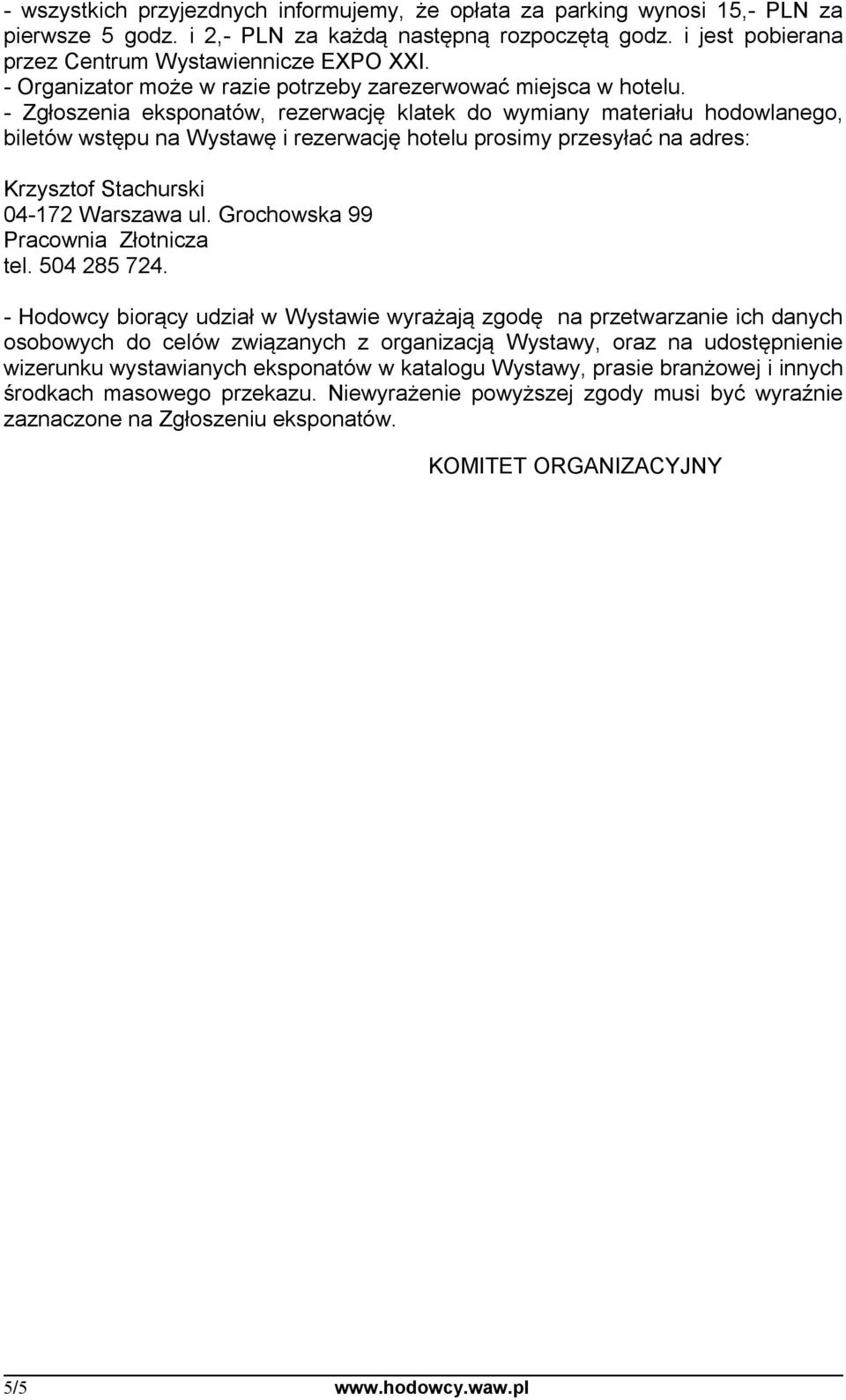 - wszystkich przyjezdnych informujemy, że opłata za parking wynosi 15,- PLN za pierwsze 5 godz. i 2,- PLN za każdą następną rozpoczętą godz. i jest pobierana przez Centrum Wystawiennicze EXPO XXI.
- Organizator może w razie potrzeby zarezerwować miejsca w hotelu.
- Zgłoszenia eksponatów, rezerwację klatek do wymiany materiału hodowlanego, biletów wstępu na Wystawę i rezerwację hotelu prosimy przesyłać na adres:

Krzysztof Stachurski
04-172 Warszawa ul. Grochowska 99
Pracownia Złotnicza
tel. 504 285 724.

- Hodowcy biorący udział w Wystawie wyrażają zgodę na przetwarzanie ich danych osobowych do celów związanych z organizacją Wystawy, oraz na udostępnienie wizerunku wystawianych eksponatów w katalogu Wystawy, prasie branżowej i innych środkach masowego przekazu. Niewyrażenie powyższej zgody musi być wyraźnie zaznaczone na Zgłoszeniu eksponatów.

KOMITET ORGANIZACYJNY

5/5 www.hodowcy.waw.pl